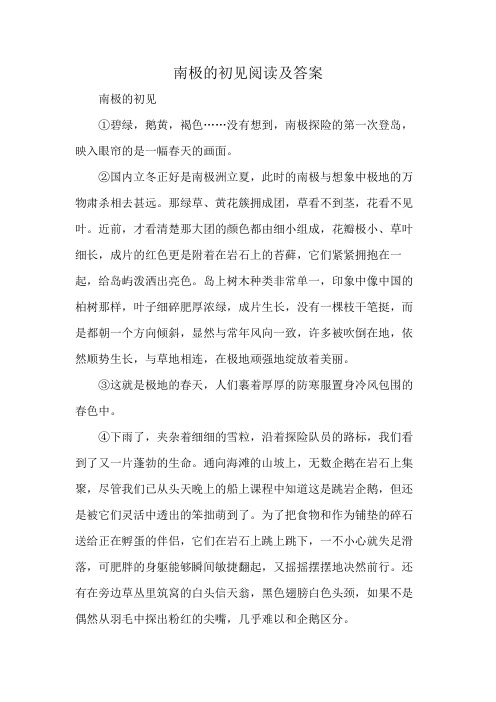 南极的初见阅读及答案

南极的初见

①碧绿，鹅黄，褐色……没有想到，南极探险的第一次登岛，映入眼帘的是一幅春天的画面。

②国内立冬正好是南极洲立夏，此时的南极与想象中极地的万物肃杀相去甚远。那绿草、黄花簇拥成团，草看不到茎，花看不见叶。近前，才看清楚那大团的颜色都由细小组成，花瓣极小、草叶细长，成片的红色更是附着在岩石上的苔藓，它们紧紧拥抱在一起，给岛屿泼洒出亮色。岛上树木种类非常单一，印象中像中国的柏树那样，叶子细碎肥厚浓绿，成片生长，没有一棵枝干笔挺，而是都朝一个方向倾斜，显然与常年风向一致，许多被吹倒在地，依然顺势生长，与草地相连，在极地顽强地绽放着美丽。

③这就是极地的春天，人们裹着厚厚的防寒服置身冷风包围的春色中。

④下雨了，夹杂着细细的雪粒，沿着探险队员的路标，我们看到了又一片蓬勃的生命。通向海滩的山坡上，无数企鹅在岩石上集聚，尽管我们已从头天晚上的船上课程中知道这是跳岩企鹅，但还是被它们灵活中透出的笨拙萌到了。为了把食物和作为铺垫的碎石送给正在孵蛋的伴侣，它们在岩石上跳上跳下，一不小心就失足滑落，可肥胖的身躯能够瞬间敏捷翻起，又摇摇摆摆地决然前行。还有在旁边草丛里筑窝的白头信天翁，黑色翅膀白色头颈，如果不是偶然从羽毛中探出粉红的尖嘴，几乎难以和企鹅区分。